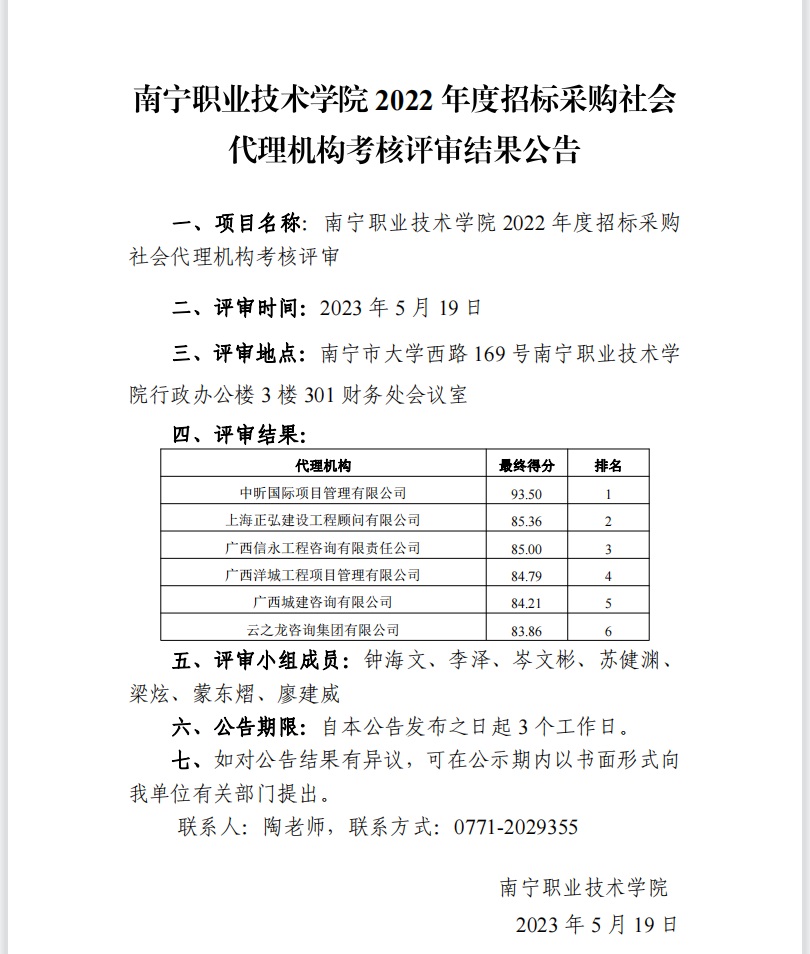 南宁职业技术学院 2022 年度招标采购社会代理机构考核评审结果公告

一、项目名称：南宁职业技术学院 2022 年度招标采购社会代理机构考核评审

二、评审时间：2023 年 5 月 19 日

三、评审地点：南宁市大学西路 169 号南宁职业技术学院行政办公楼 3 楼 301 财务处会议室

四、评审结果：

| 代理机构 | 最终得分 | 排名 |
|---|---|---|
| 中昕国际项目管理有限公司 | 93.50 | 1 |
| 上海正弘建设工程顾问有限公司 | 85.36 | 2 |
| 广西信永工程咨询有限责任公司 | 85.00 | 3 |
| 广西洋城工程项目管理有限公司 | 84.79 | 4 |
| 广西城建咨询有限公司 | 84.21 | 5 |
| 云之龙咨询集团有限公司 | 83.86 | 6 |

五、评审小组成员：钟海文、李泽、岑文彬、苏健渊、梁炫、蒙东熠、廖建威

六、公告期限：自本公告发布之日起 3 个工作日。

七、如对公告结果有异议，可在公示期内以书面形式向我单位有关部门提出。

联系人：陶老师，联系方式：0771-2029355

南宁职业技术学院

2023 年 5 月 19 日